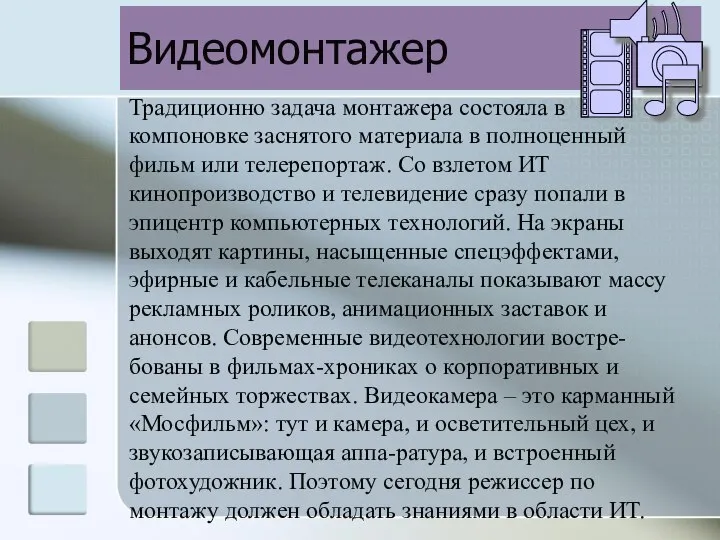 Видеомонтажер

Традиционно задача монтажера состояла в компоновке заснятого материала в полноценный фильм или телерепортаж. Со взлетом ИТ кинопроизводство и телевидение сразу попали в эпицентр компьютерных технологий. На экраны выходят картины, насыщенные спецэффектами, эфирные и кабельные телеканалы показывают массу рекламных роликов, анимационных заставок и анонсов. Современные видеотехнологии востребованы в фильмах-хрониках о корпоративных и семейных торжествах. Видеокамера – это карманный «Мосфильм»: тут и камера, и осветительный цех, и звукозаписывающая аппа-ратура, и встроенный фотохудожник. Поэтому сегодня режиссер по монтажу должен обладать знаниями в области ИТ.